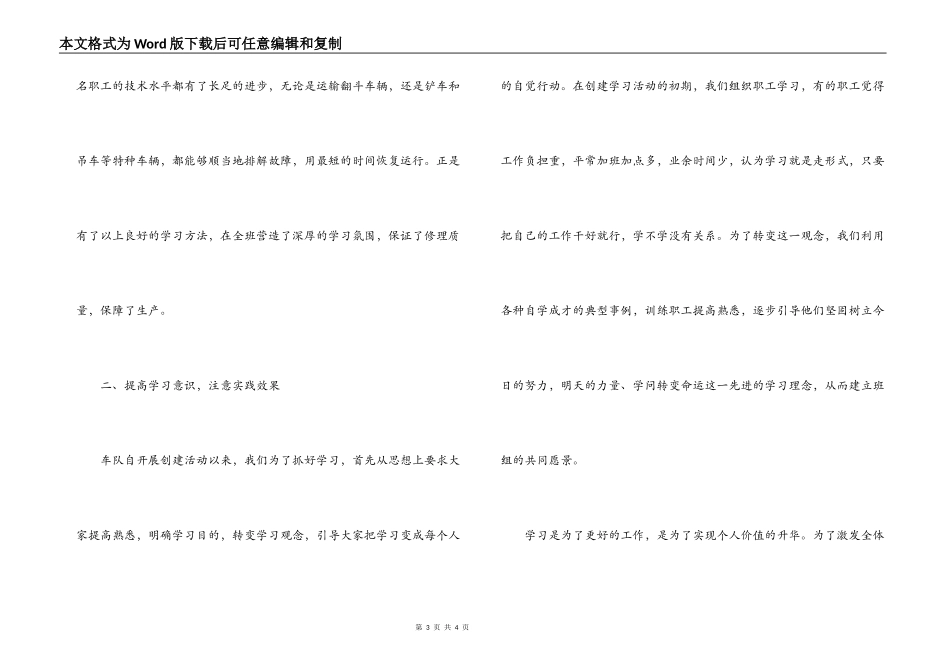 本文格式为Word版下载后可任意编辑和复制

名职工的技术水平都有了长足的进步，无论是运输翻斗车辆，还是铲车和吊车等特种车辆，都能够顺当地排解故障，用最短的时间恢复运行。正是有了以上良好的学习方法，在全班营造了深厚的学习氛围，保证了修理质量、保障了生产。

二、提高学习意识，注意实践效果

车队自开展创建活动以来，我们为了抓好学习，首先从思想上要求大家提高熟悉，明确学习目的，转变学习观念，引导大家把学习变成每个人的自觉行动。在创建学习活动的初期，我们组织职工学习，有的职工觉得工作负担重，平常加班加点多，业余时间少，认为学习就是走形式，只要把自己的工作干好就行，学不学没有关系。为了转变这一观念，我们利用各种自学成才的典型事例，训练职工提高熟悉，逐步引导他们坚固树立今日的努力，明天的力量、学问转变命运这一先进的学习理念，从而建立班组的共同愿景。

学习是为了更好的工作，是为了实现个人价值的升华。为了激发全体

第 3 页 共 4 页